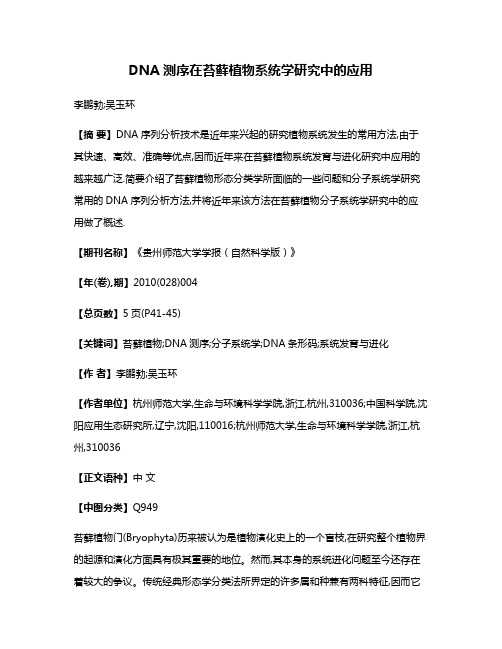 DNA 测序在苔藓植物系统学研究中的应用

李鹏勃;吴玉环

【摘 要】DNA 序列分析技术是近年来兴起的研究植物系统发生的常用方法,由于其快速、高效、准确等优点,因而近年来在苔藓植物系统发育与进化研究中应用的越来越广泛.简要介绍了苔藓植物形态分类学所面临的一些问题和分子系统学研究常用的 DNA 序列分析方法,并将近年来该方法在苔藓植物分子系统学研究中的应用做了概述.

【期刊名称】《贵州师范大学学报(自然科学版)》

【年(卷),期】2010(028)004

【总页数】5 页(P41-45)

【关键词】苔藓植物;DNA 测序;分子系统学;DNA 条形码;系统发育与进化

【作 者】李鹏勃;吴玉环

【作者单位】杭州师范大学,生命与环境科学学院,浙江,杭州,310036;中国科学院,沈阳应用生态研究所,辽宁,沈阳,110016;杭州师范大学,生命与环境科学学院,浙江,杭州,310036

【正文语种】中 文

【中图分类】Q949

苔藓植物门(Bryophyta)历来被认为是植物演化史上的一个盲枝,在研究整个植物界的起源和演化方面具有极其重要的地位。然而,其本身的系统进化问题至今还存在着较大的争议。传统经典形态学分类法所界定的许多属和种兼有两科特征,因而它